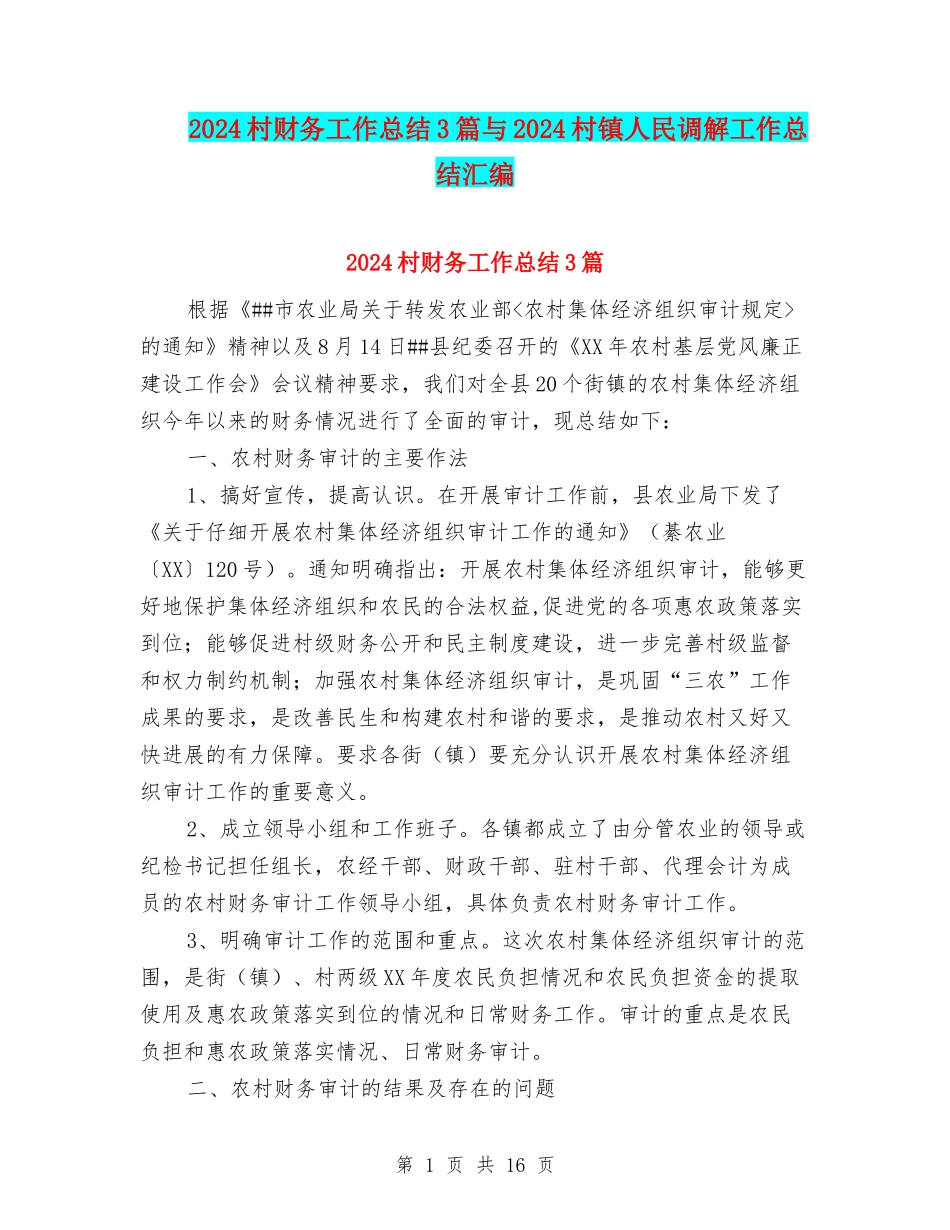 2024村财务工作总结3篇与2024村镇人民调解工作总结汇编

2024村财务工作总结3篇

根据《##市农业局关于转发农业部<农村集体经济组织审计规定>的通知》精神以及8月14日##县纪委召开的《XX年农村基层党风廉正建设工作会》会议精神要求，我们对全县20个街镇的农村集体经济组织今年以来的财务情况进行了全面的审计，现总结如下：

一、农村财务审计的主要作法

1、搞好宣传，提高认识。在开展审计工作前，县农业局下发了《关于仔细开展农村集体经济组织审计工作的通知》（綦农业〔XX〕120号）。通知明确指出：开展农村集体经济组织审计，能够更好地保护集体经济组织和农民的合法权益,促进党的各项惠农政策落实到位；能够促进村级财务公开和民主制度建设，进一步完善村级监督和权力制约机制；加强农村集体经济组织审计，是巩固“三农”工作成果的要求，是改善民生和构建农村和谐的要求，是推动农村又好又快进展的有力保障。要求各街（镇）要充分认识开展农村集体经济组织审计工作的重要意义。

2、成立领导小组和工作班子。各镇都成立了由分管农业的领导或纪检书记担任组长，农经干部、财政干部、驻村干部、代理会计为成员的农村财务审计工作领导小组，具体负责农村财务审计工作。

3、明确审计工作的范围和重点。这次农村集体经济组织审计的范围，是街（镇）、村两级XX年度农民负担情况和农民负担资金的提取使用及惠农政策落实到位的情况和日常财务工作。审计的重点是农民负担和惠农政策落实情况、日常财务审计。

二、农村财务审计的结果及存在的问题

第 1 页 共 16 页